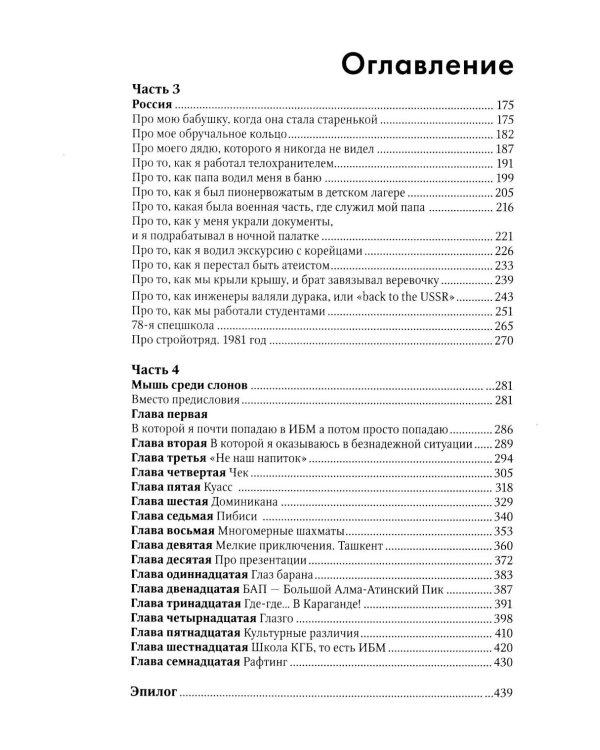 Оглавление

Часть 3
Россия 175
Про мою бабушку, когда она стала старенькой 175
Про мое обручальное кольцо 182
Про моего дядю, которого я никогда не видел 187
Про то, как я работал телохранителем 191
Про то, как папа водил меня в баню 199
Про то, как я был пионервожатым в детском лагере 205
Про то, какая была военная часть, где служил мой папа 216
Про то, как у меня украли документы, и я подрабатывал в ночной палатке 221
Про то, как я водил экскурсию с корейцами 226
Про то, как я перестал быть атеистом 233
Про то, как мы крыли крышу, и брат завязывал веревочку 239
Про то, как инженеры валяли дурака, или «back to the USSR» 243
Про то, как мы работали студентами 251
78-я спецшкола 265
Про стройотряд. 1981 год 270

Часть 4
Мышь среди слонов 281
Вместо предисловия 281
Глава первая
В которой я почти попадаю в ИБМ а потом просто попадаю 286
Глава вторая В которой я оказываюсь в безнадежной ситуации 289
Глава третья «Не наш напиток» 294
Глава четвертая Чек 305
Глава пятая Куасс 318
Глава шестая Доминикана 329
Глава седьмая Пибиси 340
Глава восьмая Многомерные шахматы 353
Глава девятая Мелкие приключения. Ташкент 360
Глава десятая Про презентации 372
Глава одиннадцатая Глаз барана 383
Глава двенадцатая БАП — Большой Алма-Атинский Пик 387
Глава тринадцатая Где-где... В Караганде! 391
Глава четырнадцатая Глазго 398
Глава пятнадцатая Культурные различия 410
Глава шестнадцатая Школа КГБ, то есть ИБМ 420
Глава семнадцатая Рафтинг 430

Эпилог 439